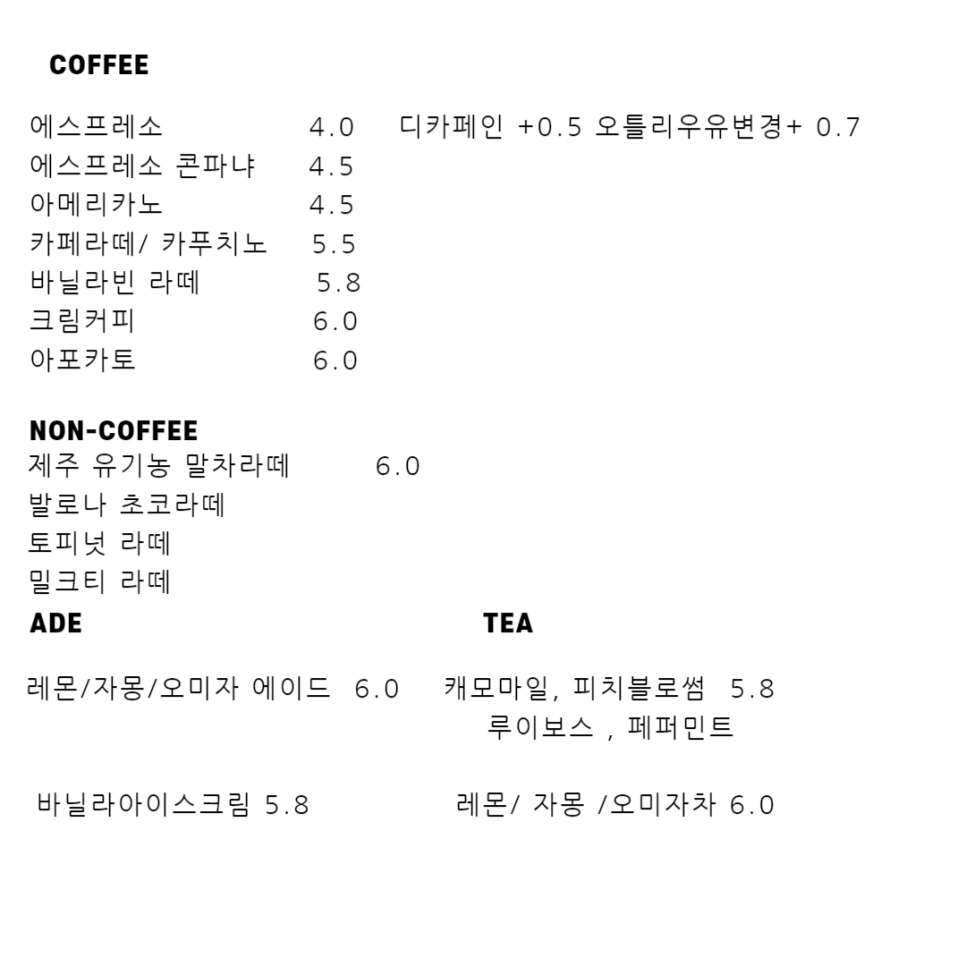 COFFEE

에스프레소 4.0 디카페인 +0.5 오틀리우유변경+ 0.7
에스프레소 콘파냐 4.5
아메리카노 4.5
카페라떼/ 카푸치노 5.5
바닐라빈 라떼 5.8
크림커피 6.0
아포카토 6.0

NON-COFFEE
제주 유기농 말차라떼 6.0
발로나 초코라떼
토피넛 라떼
밀크티 라떼

ADE

레몬/자몽/오미자 에이드 6.0

바닐라아이스크림 5.8

TEA

캐모마일, 피치블로썸 5.8
루이보스 , 페퍼민트

레몬/ 자몽 /오미자차 6.0